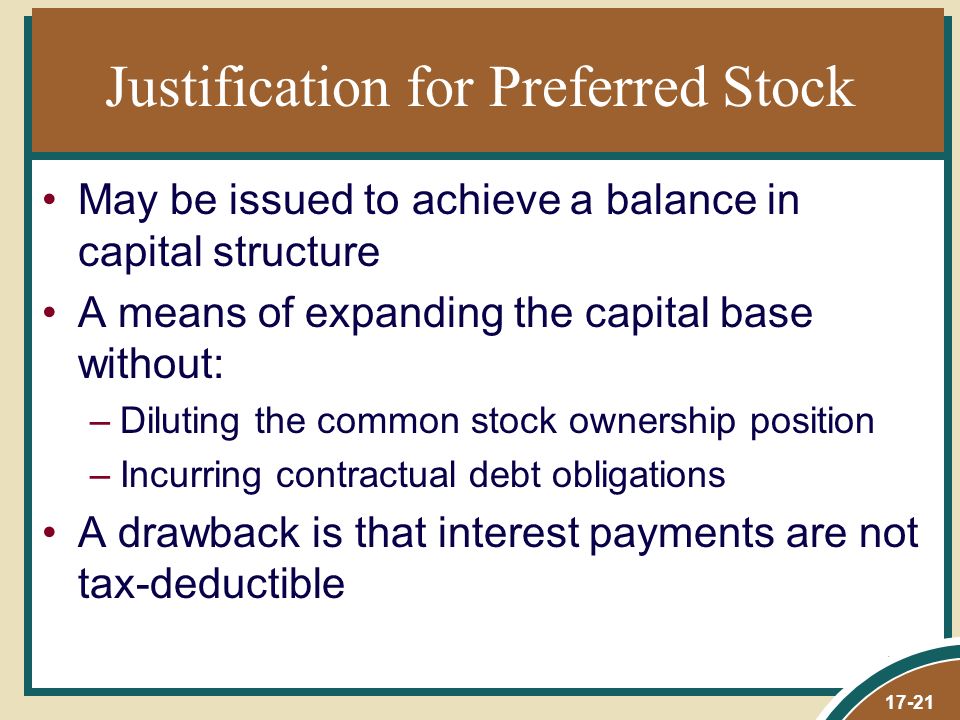 Justification for Preferred Stock

• May be issued to achieve a balance in capital structure
• A means of expanding the capital base without:
– Diluting the common stock ownership position
– Incurring contractual debt obligations
• A drawback is that interest payments are not tax-deductible

17-21